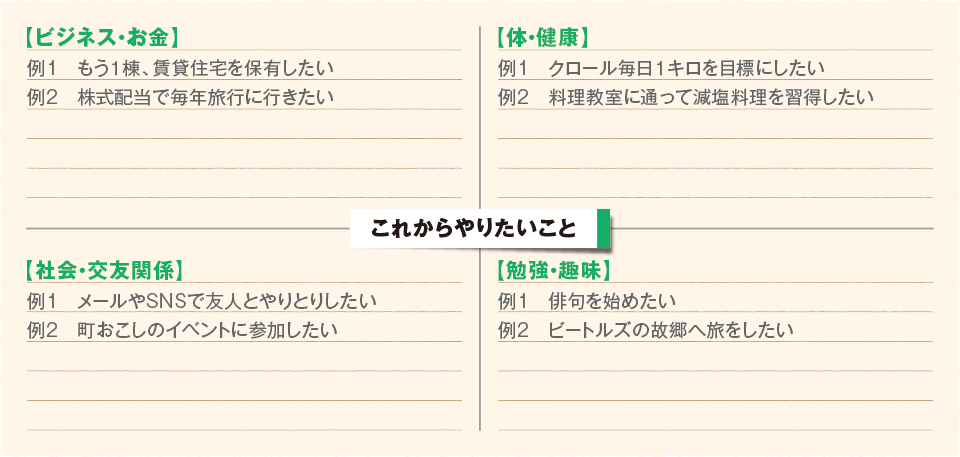 【ビジネス・お金】
例1　もう1棟、賃貸住宅を保有したい
例2　株式配当で毎年旅行に行きたい

【体・健康】
例1　クロール毎日1キロを目標にしたい
例2　料理教室に通って減塩料理を習得したい

これからやりたいこと

【社会・交友関係】
例1　メールやSNSで友人とやりとりしたい
例2　町おこしのイベントに参加したい

【勉強・趣味】
例1　俳句を始めたい
例2　ビートルズの故郷へ旅をしたい